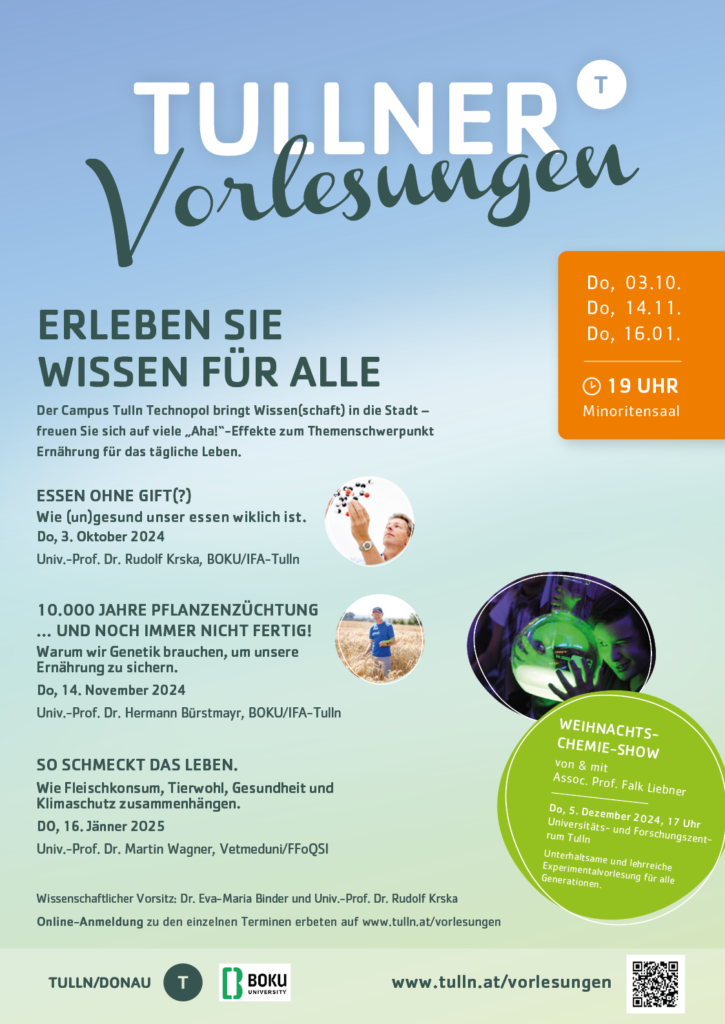 TULLNER
T
Vorlesungen

Do, 03.10.
Do, 14.11.
Do, 16.01.

19 UHR
Minoritensaal

ERLEBEN SIE
WISSEN FÜR ALLE

Der Campus Tulln Technopol bringt Wissen(schaft) in die Stadt – freuen Sie sich auf viele „Aha!"-Effekte zum Themenschwerpunkt Ernährung für das tägliche Leben.

ESSEN OHNE GIFT(?)
Wie (un)gesund unser essen wiklich ist.
Do, 3. Oktober 2024
Univ.-Prof. Dr. Rudolf Krska, BOKU/IFA-Tulln

10.000 JAHRE PFLANZENZÜCHTUNG
... UND NOCH IMMER NICHT FERTIG!
Warum wir Genetik brauchen, um unsere Ernährung zu sichern.
Do, 14. November 2024
Univ.-Prof. Dr. Hermann Bürstmayr, BOKU/IFA-Tulln

SO SCHMECKT DAS LEBEN.
Wie Fleischkonsum, Tierwohl, Gesundheit und Klimaschutz zusammenhängen.
DO, 16. Jänner 2025
Univ.-Prof. Dr. Martin Wagner, Vetmeduni/FFoQSI

WEIHNACHTS-
CHEMIE-SHOW
von & mit
Assoc. Prof. Falk Liebner

Do, 5. Dezember 2024, 17 Uhr
Universitäts- und Forschungszentrum Tulln

Unterhaltsame und lehrreiche Experimentalvorlesung für alle Generationen.

Wissenschaftlicher Vorsitz: Dr. Eva-Maria Binder und Univ.-Prof. Dr. Rudolf Krska

Online-Anmeldung zu den einzelnen Terminen erbeten auf www.tulln.at/vorlesungen

TULLN/DONAU
T
BOKU
UNIVERSITY
www.tulln.at/vorlesungen